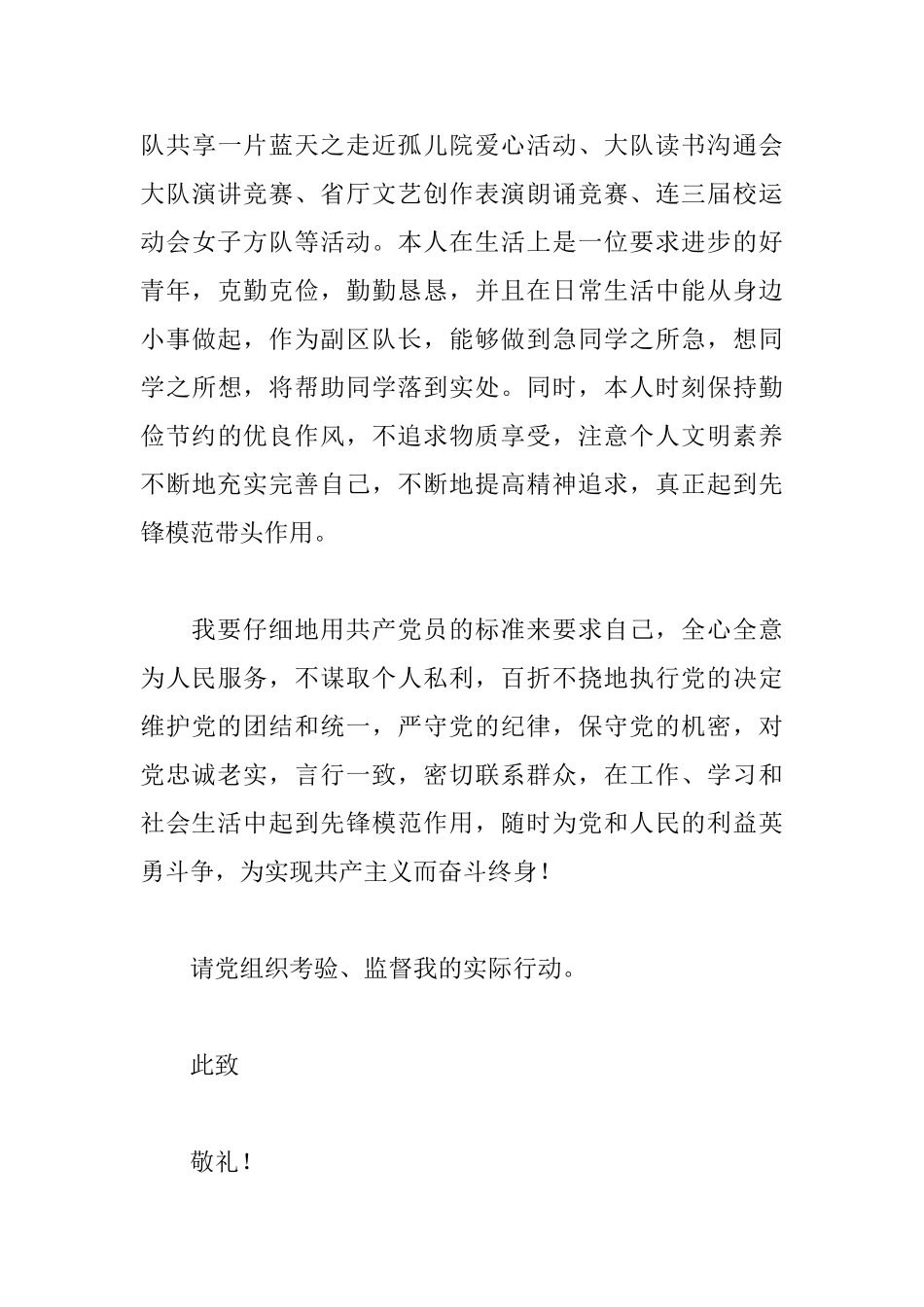 队共享一片蓝天之走近孤儿院爱心活动、大队读书沟通会大队演讲竞赛、省厅文艺创作表演朗诵竞赛、连三届校运动会女子方队等活动。本人在生活上是一位要求进步的好青年，克勤克俭，勤勤恳恳，并且在日常生活中能从身边小事做起，作为副区队长，能够做到急同学之所急，想同学之所想，将帮助同学落到实处。同时，本人时刻保持勤俭节约的优良作风，不追求物质享受，注意个人文明素养不断地充实完善自己，不断地提高精神追求，真正起到先锋模范带头作用。

我要仔细地用共产党员的标准来要求自己，全心全意为人民服务，不谋取个人私利，百折不挠地执行党的决定维护党的团结和统一，严守党的纪律，保守党的机密，对党忠诚老实，言行一致，密切联系群众，在工作、学习和社会生活中起到先锋模范作用，随时为党和人民的利益英勇斗争，为实现共产主义而奋斗终身！

请党组织考验、监督我的实际行动。

此致

敬礼！